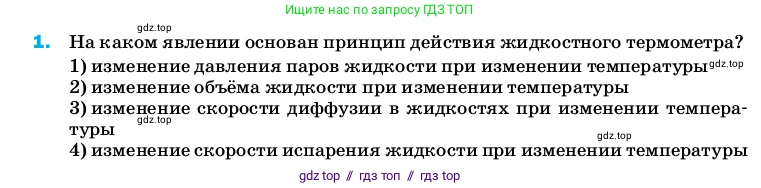 Ищите нас по запросу ГДЗ ТОП

gdz.top

1. На каком явлении основан принцип действия жидкостного термометра?
1) изменение давления паров жидкости при изменении температуры gdz.top
2) изменение объёма жидкости при изменении температуры
3) изменение скорости диффузии в жидкостях при изменении температуры
gdz.top
gdz.top
4) изменение скорости испарения жидкости при изменении температуры

gdz top // гдз топ // гдз top